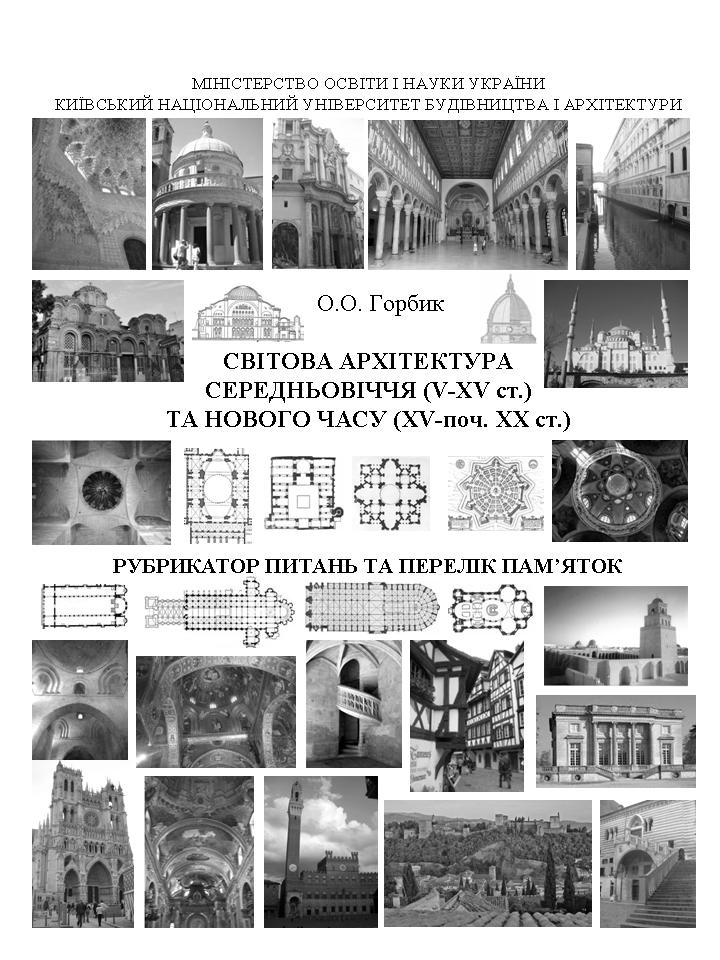 МІНІСТЕРСТВО ОСВІТИ І НАУКИ УКРАЇНИ
КИЇВСЬКИЙ НАЦІОНАЛЬНИЙ УНІВЕРСИТЕТ БУДІВНИЦТВА І АРХІТЕКТУРИ

О.О. Горбик

СВІТОВА АРХІТЕКТУРА СЕРЕДНЬОВІЧЧЯ (V-XV ст.) ТА НОВОГО ЧАСУ (XV-поч. XX ст.)

РУБРИКАТОР ПИТАНЬ ТА ПЕРЕЛІК ПАМ'ЯТОК